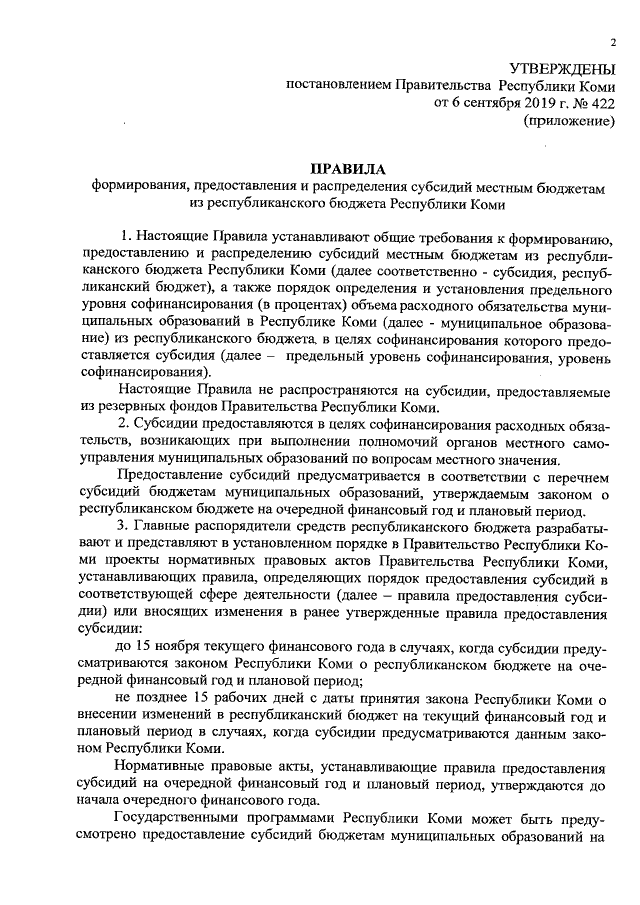 2

УТВЕРЖДЕНЫ
постановлением Правительства Республики Коми
от 6 сентября 2019 г. № 422
(приложение)

ПРАВИЛА
формирования, предоставления и распределения субсидий местным бюджетам из республиканского бюджета Республики Коми

1. Настоящие Правила устанавливают общие требования к формированию, предоставлению и распределению субсидий местным бюджетам из республиканского бюджета Республики Коми (далее соответственно - субсидия, республиканский бюджет), а также порядок определения и установления предельного уровня софинансирования (в процентах) объема расходного обязательства муниципальных образований в Республике Коми (далее - муниципальное образование) из республиканского бюджета, в целях софинансирования которого предоставляется субсидия (далее – предельный уровень софинансирования, уровень софинансирования).

Настоящие Правила не распространяются на субсидии, предоставляемые из резервных фондов Правительства Республики Коми.

2. Субсидии предоставляются в целях софинансирования расходных обязательств, возникающих при выполнении полномочий органов местного самоуправления муниципальных образований по вопросам местного значения.

Предоставление субсидий предусматривается в соответствии с перечнем субсидий бюджетам муниципальных образований, утверждаемым законом о республиканском бюджете на очередной финансовый год и плановый период.

3. Главные распорядители средств республиканского бюджета разрабатывают и представляют в установленном порядке в Правительство Республики Коми проекты нормативных правовых актов Правительства Республики Коми, устанавливающих правила, определяющих порядок предоставления субсидий в соответствующей сфере деятельности (далее – правила предоставления субсидии) или вносящих изменения в ранее утвержденные правила предоставления субсидии:

до 15 ноября текущего финансового года в случаях, когда субсидии предусматриваются законом Республики Коми о республиканском бюджете на очередной финансовый год и плановой период;

не позднее 15 рабочих дней с даты принятия закона Республики Коми о внесении изменений в республиканский бюджет на текущий финансовый год и плановый период в случаях, когда субсидии предусматриваются данным законом Республики Коми.

Нормативные правовые акты, устанавливающие правила предоставления субсидий на очередной финансовый год и плановый период, утверждаются до начала очередного финансового года.

Государственными программами Республики Коми может быть предусмотрено предоставление субсидий бюджетам муниципальных образований на